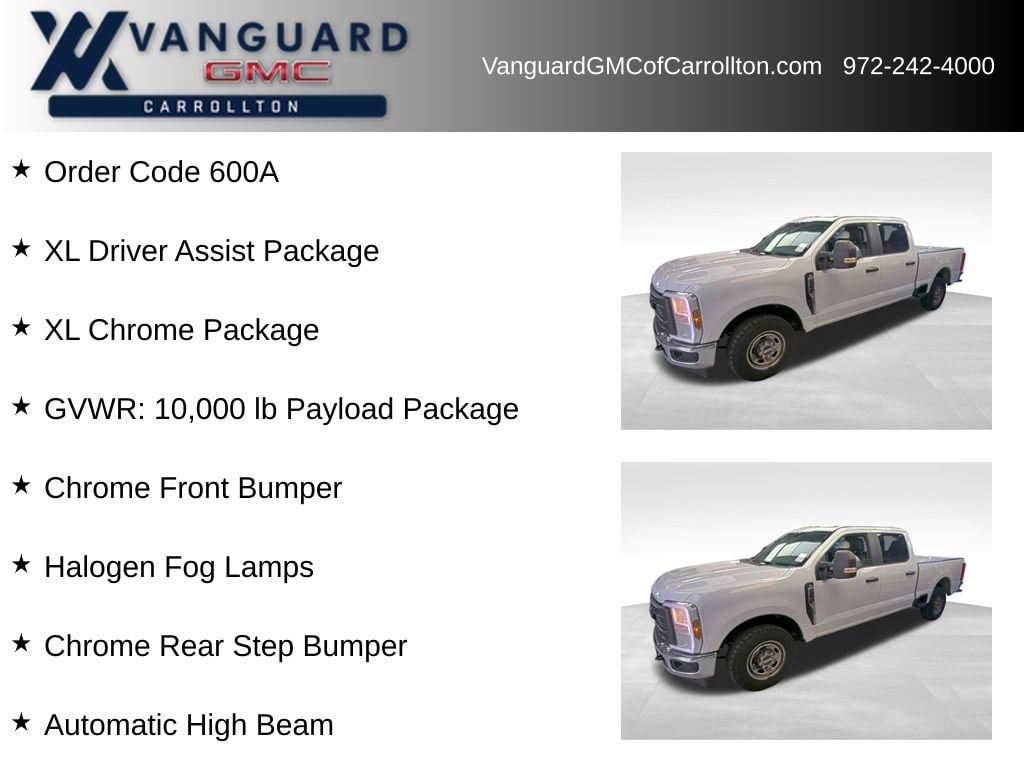 VANGUARD
GMC
CARROLLTON

VanguardGMCofCarrollton.com 972-242-4000

★ Order Code 600A

★ XL Driver Assist Package

★ XL Chrome Package

★ GVWR: 10,000 lb Payload Package

★ Chrome Front Bumper

★ Halogen Fog Lamps

★ Chrome Rear Step Bumper

★ Automatic High Beam